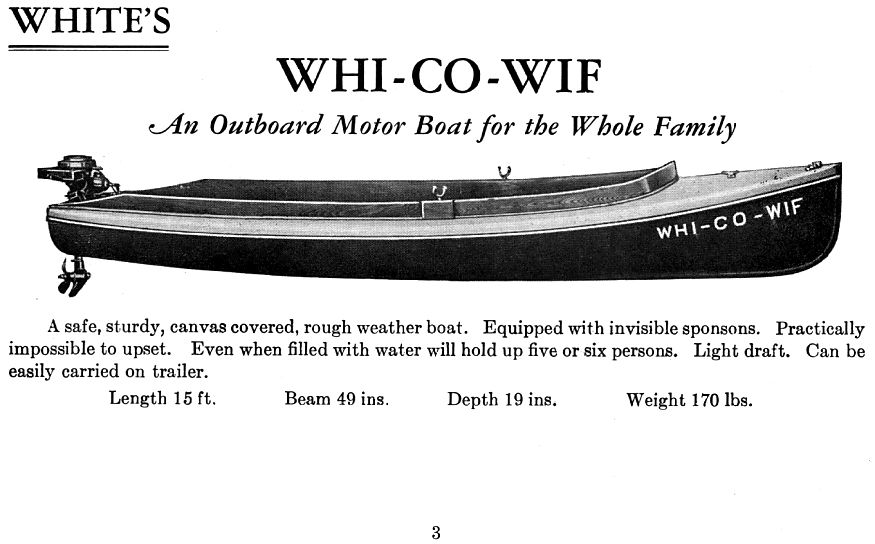 WHITE'S

WHI-CO-WIF

An Outboard Motor Boat for the Whole Family

WHI-CO-WIF

A safe, sturdy, canvas covered, rough weather boat. Equipped with invisible sponsons. Practically impossible to upset. Even when filled with water will hold up five or six persons. Light draft. Can be easily carried on trailer.

Length 15 ft. Beam 49 ins. Depth 19 ins. Weight 170 lbs.

3